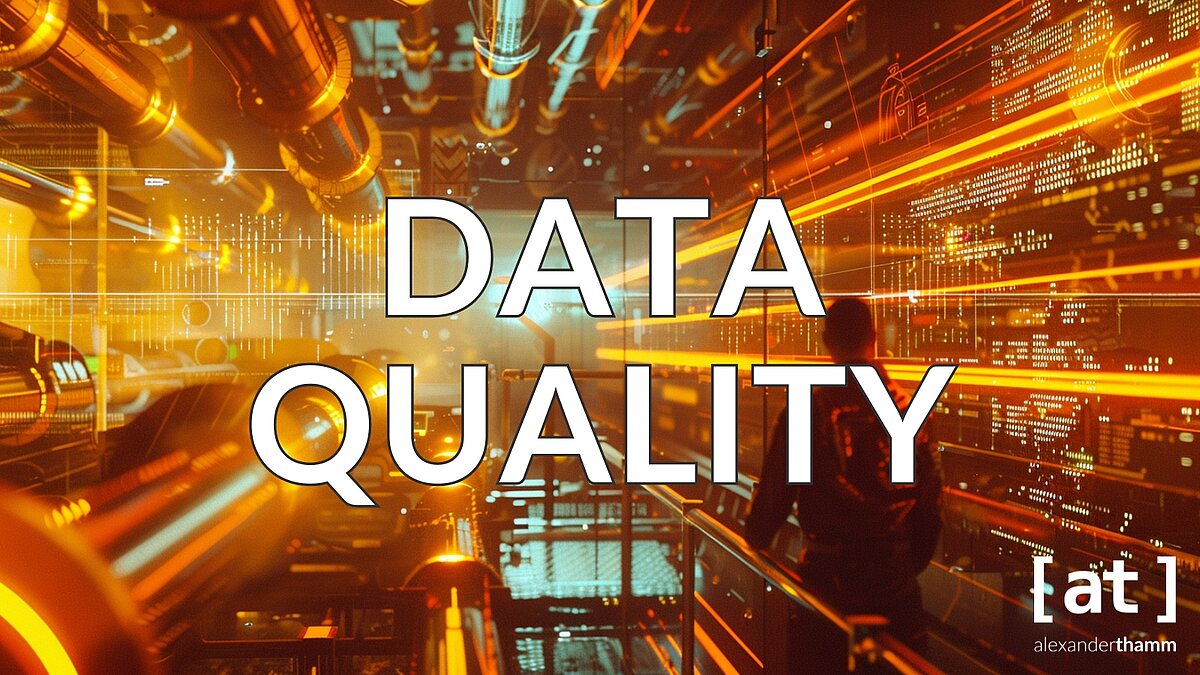 DATA QUALITY

[at]
alexanderthamm